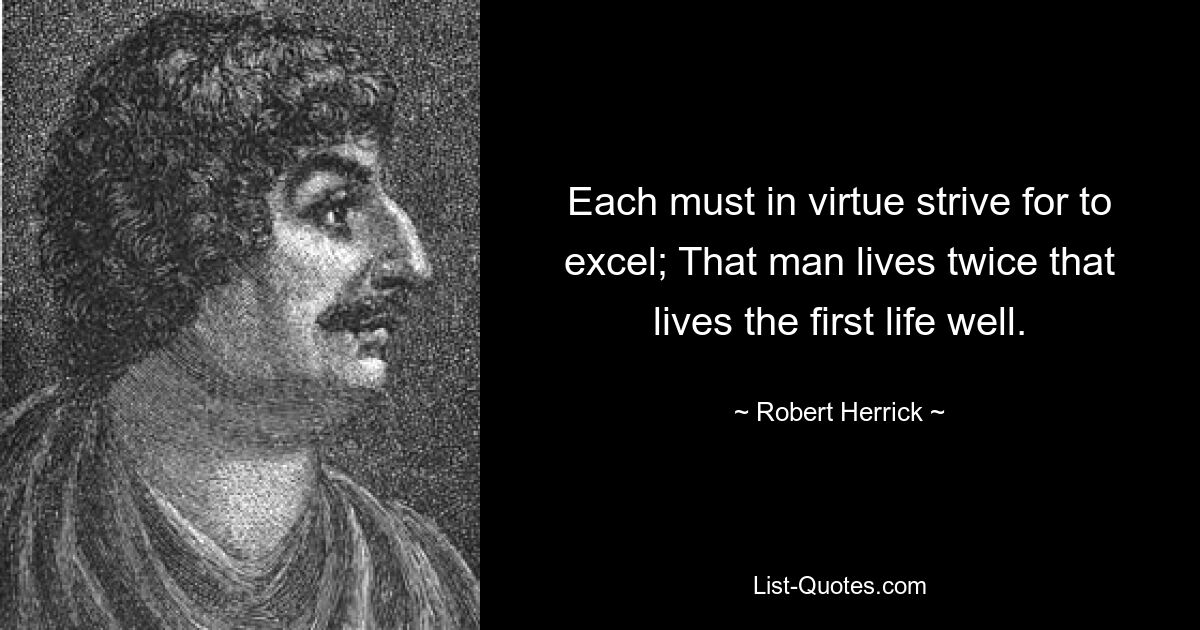 Each must in virtue strive for to excel; That man lives twice that lives the first life well.

~ Robert Herrick ~

List-Quotes.com